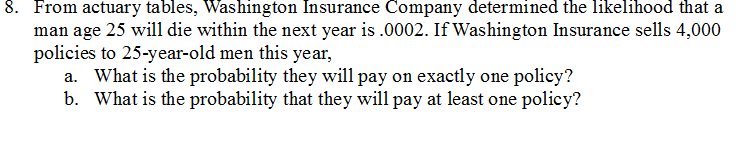 8. From actuary tables, Washington Insurance Company determined the likelihood that a man age 25 will die within the next year is .0002. If Washington Insurance sells 4,000 policies to 25-year-old men this year,

a. What is the probability they will pay on exactly one policy?

b. What is the probability that they will pay at least one policy?